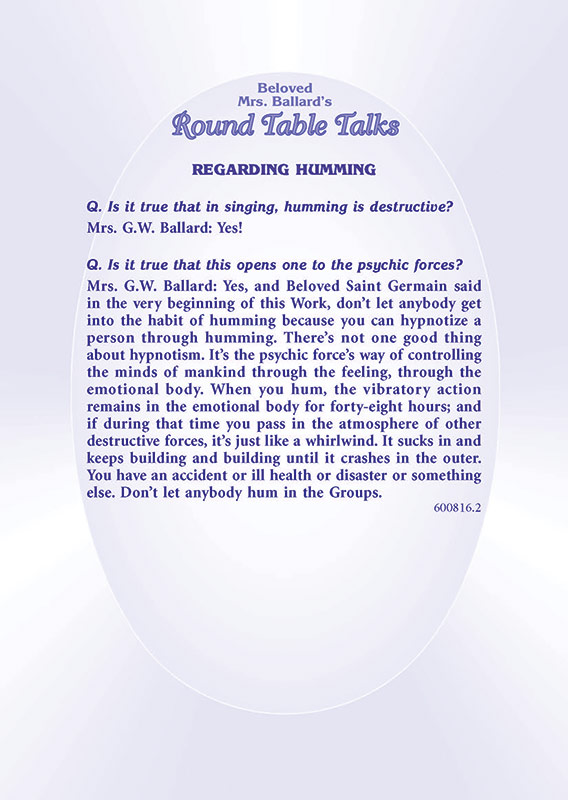 Beloved
Mrs. Ballard's
Round Table Talks

REGARDING HUMMING

Q. Is it true that in singing, humming is destructive?
Mrs. G.W. Ballard: Yes!

Q. Is it true that this opens one to the psychic forces?
Mrs. G.W. Ballard: Yes, and Beloved Saint Germain said in the very beginning of this Work, don't let anybody get into the habit of humming because you can hypnotize a person through humming. There's not one good thing about hypnotism. It's the psychic force's way of controlling the minds of mankind through the feeling, through the emotional body. When you hum, the vibratory action remains in the emotional body for forty-eight hours; and if during that time you pass in the atmosphere of other destructive forces, it's just like a whirlwind. It sucks in and keeps building and building until it crashes in the outer. You have an accident or ill health or disaster or something else. Don't let anybody hum in the Groups.

600816.2